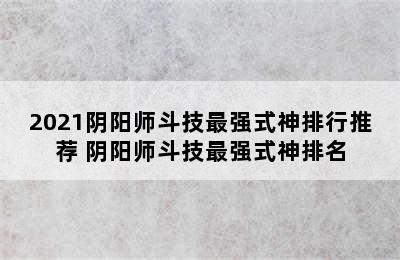 2021阴阳师斗技最强式神排行推荐 阴阳师斗技最强式神排名